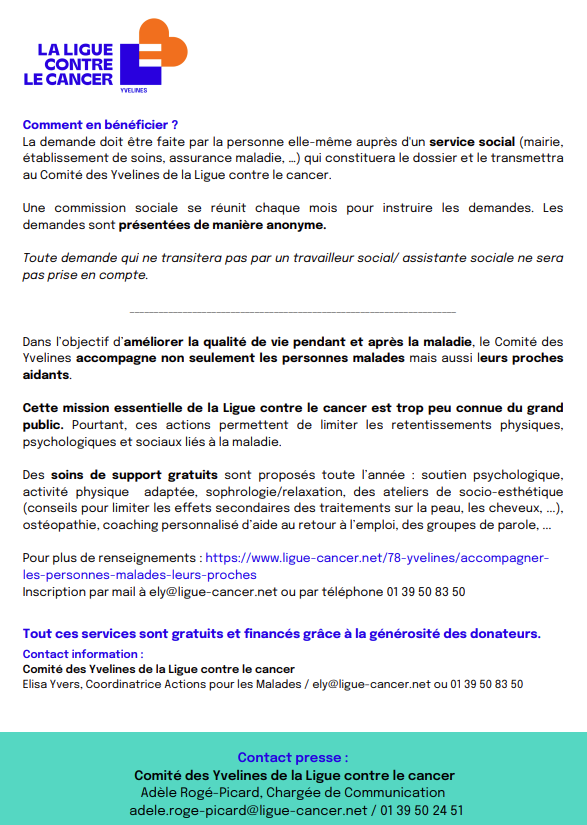 LA LIGUE CONTRE LE CANCER
YVELINES

Comment en bénéficier ?
La demande doit être faite par la personne elle-même auprès d'un service social (mairie, établissement de soins, assurance maladie, …) qui constituera le dossier et le transmettra au Comité des Yvelines de la Ligue contre le cancer.

Une commission sociale se réunit chaque mois pour instruire les demandes. Les demandes sont présentées de manière anonyme.

Toute demande qui ne transitera pas par un travailleur social/ assistante sociale ne sera pas prise en compte.

Dans l'objectif d'améliorer la qualité de vie pendant et après la maladie, le Comité des Yvelines accompagne non seulement les personnes malades mais aussi leurs proches aidants.

Cette mission essentielle de la Ligue contre le cancer est trop peu connue du grand public. Pourtant, ces actions permettent de limiter les retentissements physiques, psychologiques et sociaux liés à la maladie.

Des soins de support gratuits sont proposés toute l'année : soutien psychologique, activité physique adaptée, sophrologie/relaxation, des ateliers de socio-esthétique (conseils pour limiter les effets secondaires des traitements sur la peau, les cheveux, …), ostéopathie, coaching personnalisé d'aide au retour à l'emploi, des groupes de parole, …

Pour plus de renseignements : https://www.ligue-cancer.net/78-yvelines/accompagner-les-personnes-malades-leurs-proches
Inscription par mail à ely@ligue-cancer.net ou par téléphone 01 39 50 83 50

Tout ces services sont gratuits et financés grâce à la générosité des donateurs.
Contact information :
Comité des Yvelines de la Ligue contre le cancer
Elisa Yvers, Coordinatrice Actions pour les Malades / ely@ligue-cancer.net ou 01 39 50 83 50

Contact presse :
Comité des Yvelines de la Ligue contre le cancer
Adèle Rogé-Picard, Chargée de Communication
adele.roge-picard@ligue-cancer.net / 01 39 50 24 51